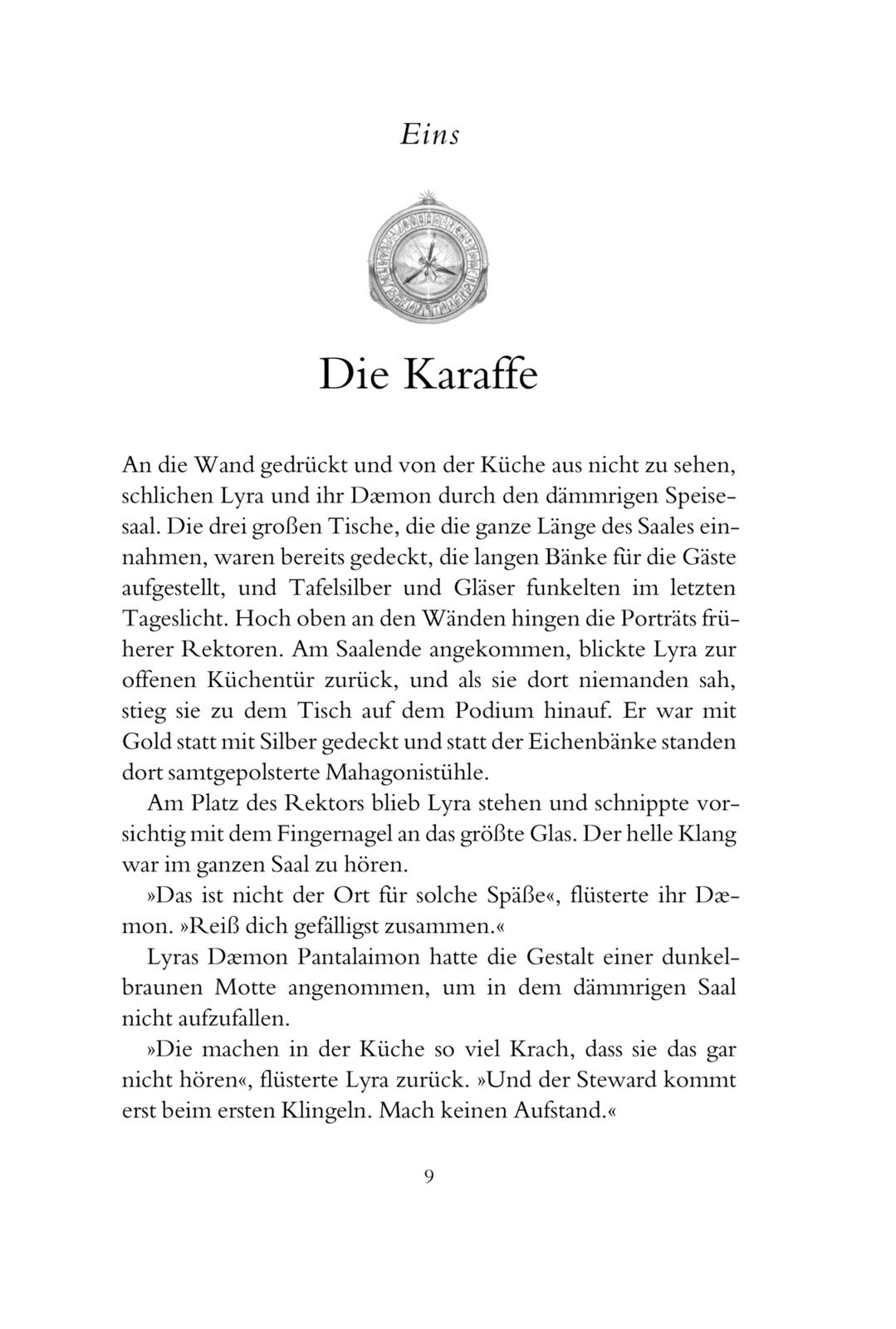 Eins

Die Karaffe

An die Wand gedrückt und von der Küche aus nicht zu sehen, schlichen Lyra und ihr Dæmon durch den dämmrigen Speisesaal. Die drei großen Tische, die die ganze Länge des Saales einnahmen, waren bereits gedeckt, die langen Bänke für die Gäste aufgestellt, und Tafelsilber und Gläser funkelten im letzten Tageslicht. Hoch oben an den Wänden hingen die Porträts früherer Rektoren. Am Saalende angekommen, blickte Lyra zur offenen Küchentür zurück, und als sie dort niemanden sah, stieg sie zu dem Tisch auf dem Podium hinauf. Er war mit Gold statt mit Silber gedeckt und statt der Eichenbänke standen dort samtgepolsterte Mahagonistühle.

Am Platz des Rektors blieb Lyra stehen und schnippte vorsichtig mit dem Fingernagel an das größte Glas. Der helle Klang war im ganzen Saal zu hören.

»Das ist nicht der Ort für solche Späße«, flüsterte ihr Dæmon. »Reiß dich gefälligst zusammen.«

Lyras Dæmon Pantalaimon hatte die Gestalt einer dunkelbraunen Motte angenommen, um in dem dämmrigen Saal nicht aufzufallen.

»Die machen in der Küche so viel Krach, dass sie das gar nicht hören«, flüsterte Lyra zurück. »Und der Steward kommt erst beim ersten Klingeln. Mach keinen Aufstand.«

9